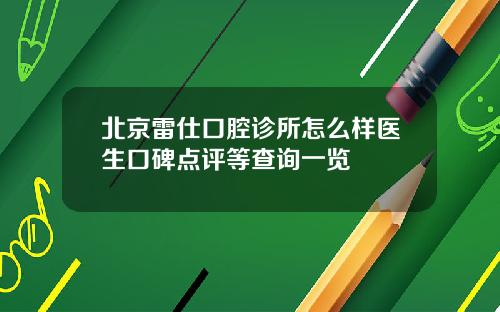 北京雷仕口腔诊所怎么样医生口碑点评等查询一览